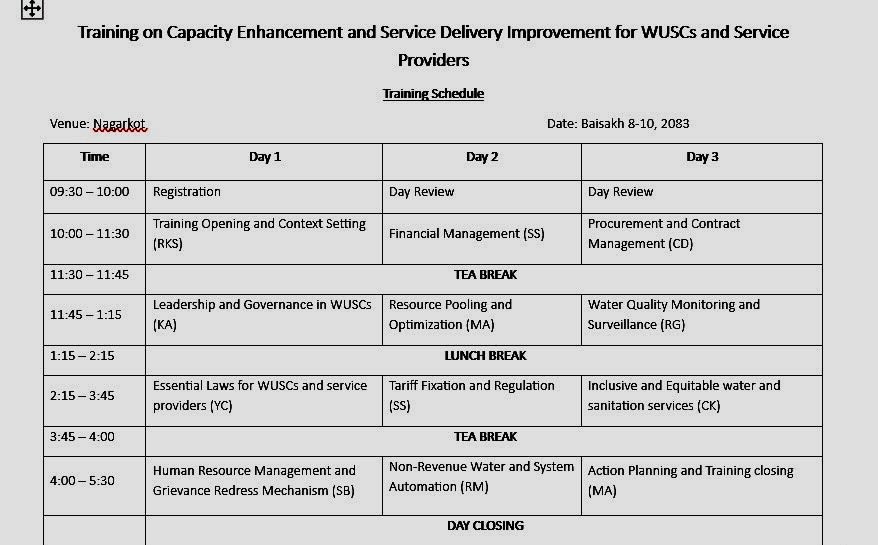 Training on Capacity Enhancement and Service Delivery Improvement for WUSCs and Service Providers

Training Schedule

Venue: Nagarkot

Date: Baisakh 8-10, 2083

| Time | Day 1 | Day 2 | Day 3 |
|---|---|---|---|
| 09:30 – 10:00 | Registration | Day Review | Day Review |
| 10:00 – 11:30 | Training Opening and Context Setting (RKS) | Financial Management (SS) | Procurement and Contract Management (CD) |
| 11:30 – 11:45 | TEA BREAK | | |
| 11:45 – 1:15 | Leadership and Governance in WUSCs (KA) | Resource Pooling and Optimization (MA) | Water Quality Monitoring and Surveillance (RG) |
| 1:15 – 2:15 | LUNCH BREAK | | |
| 2:15 – 3:45 | Essential Laws for WUSCs and service providers (YC) | Tariff Fixation and Regulation (SS) | Inclusive and Equitable water and sanitation services (CK) |
| 3:45 – 4:00 | TEA BREAK | | |
| 4:00 – 5:30 | Human Resource Management and Grievance Redress Mechanism (SB) | Non-Revenue Water and System Automation (RM) | Action Planning and Training closing (MA) |
| | DAY CLOSING | | |